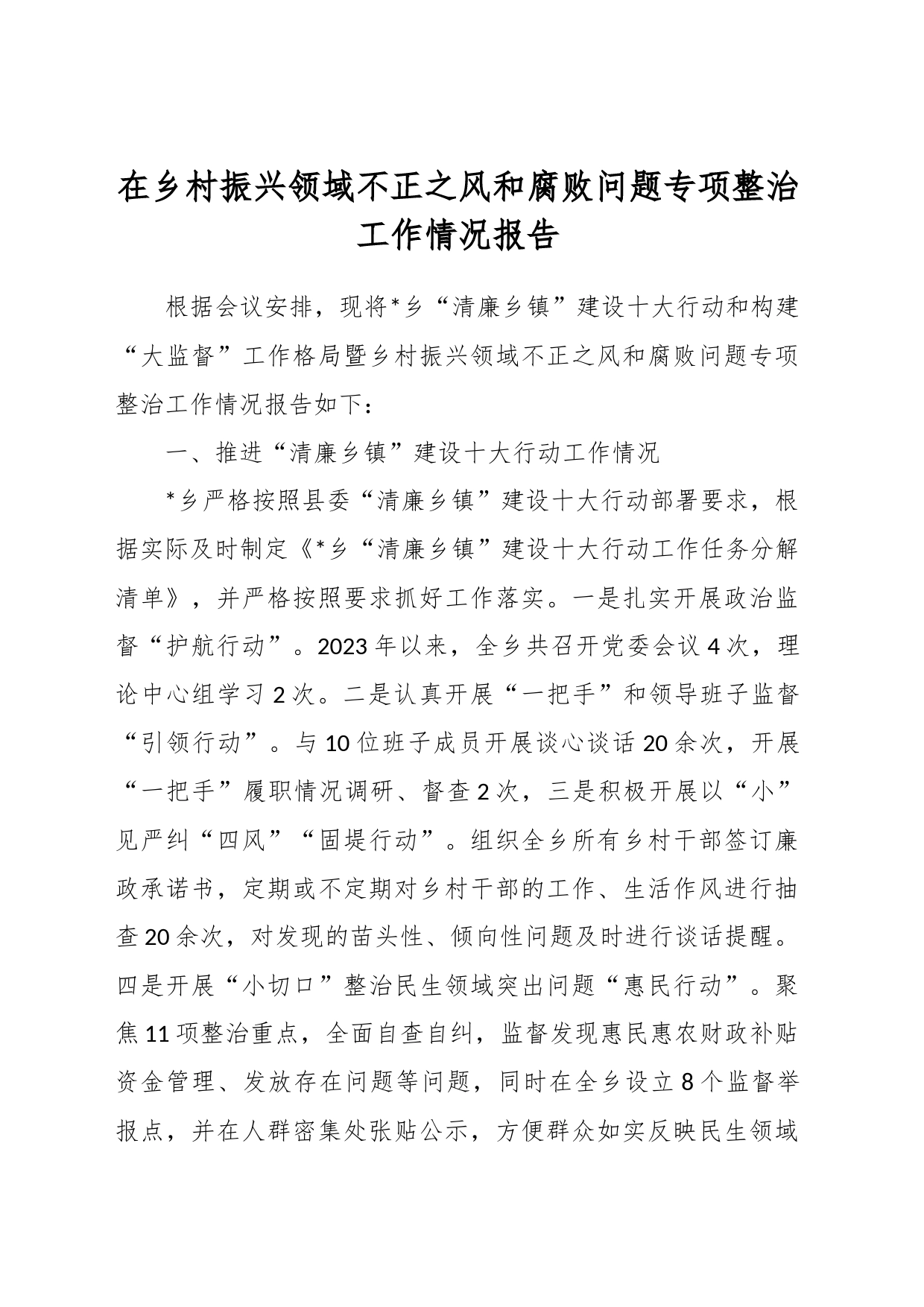 在乡村振兴领域不正之风和腐败问题专项整治工作情况报告

根据会议安排，现将*乡“清廉乡镇”建设十大行动和构建“大监督”工作格局暨乡村振兴领域不正之风和腐败问题专项整治工作情况报告如下：

一、推进“清廉乡镇”建设十大行动工作情况

*乡严格按照县委“清廉乡镇”建设十大行动部署要求，根据实际及时制定《*乡“清廉乡镇”建设十大行动工作任务分解清单》，并严格按照要求抓好工作落实。一是扎实开展政治监督“护航行动”。2023年以来，全乡共召开党委会议4次，理论中心组学习2次。二是认真开展“一把手”和领导班子监督“引领行动”。与10位班子成员开展谈心谈话20余次，开展“一把手”履职情况调研、督查2次，三是积极开展以“小”见严纠“四风”“固堤行动”。组织全乡所有乡村干部签订廉政承诺书，定期或不定期对乡村干部的工作、生活作风进行抽查20余次，对发现的苗头性、倾向性问题及时进行谈话提醒。四是开展“小切口”整治民生领域突出问题“惠民行动”。聚焦11项整治重点，全面自查自纠，监督发现惠民惠农财政补贴资金管理、发放存在问题等问题，同时在全乡设立8个监督举报点，并在人群密集处张贴公示，方便群众如实反映民生领域